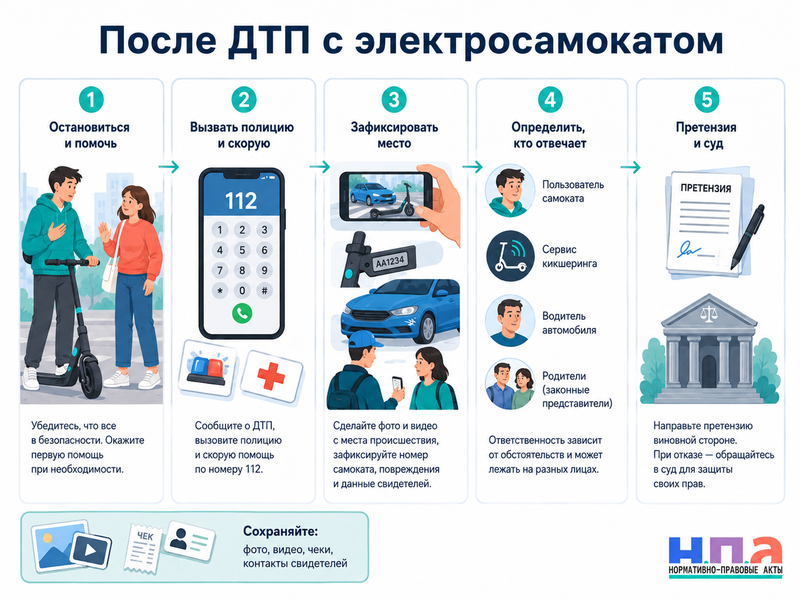 После ДТП с электросамокатом

1
Остановиться и помочь

Убедитесь, что все в безопасности. Окажите первую помощь при необходимости.

2
Вызвать полицию и скорую

112
1 2 3
4 5 6
7 8 9
* 0 #

Сообщите о ДТП, вызовите полицию и скорую помощь по номеру 112.

3
Зафиксировать место

AA1234

Сделайте фото и видео с места происшествия, зафиксируйте номер самоката, повреждения и данные свидетелей.

4
Определить, кто отвечает

Пользователь самоката

Сервис кикшеринга

Водитель автомобиля

Родители (законные представители)

Ответственность зависит от обстоятельств и может лежать на разных лицах.

5
Претензия и суд

ПРЕТЕНЗИЯ

Направьте претензию виновной стороне. При отказе — обращайтесь в суд для защиты своих прав.

ЧЕК

Сохраняйте:
фото, видео, чеки, контакты свидетелей

Н.П.А
НОРМАТИВНО-ПРАВОВЫЕ АКТЫ